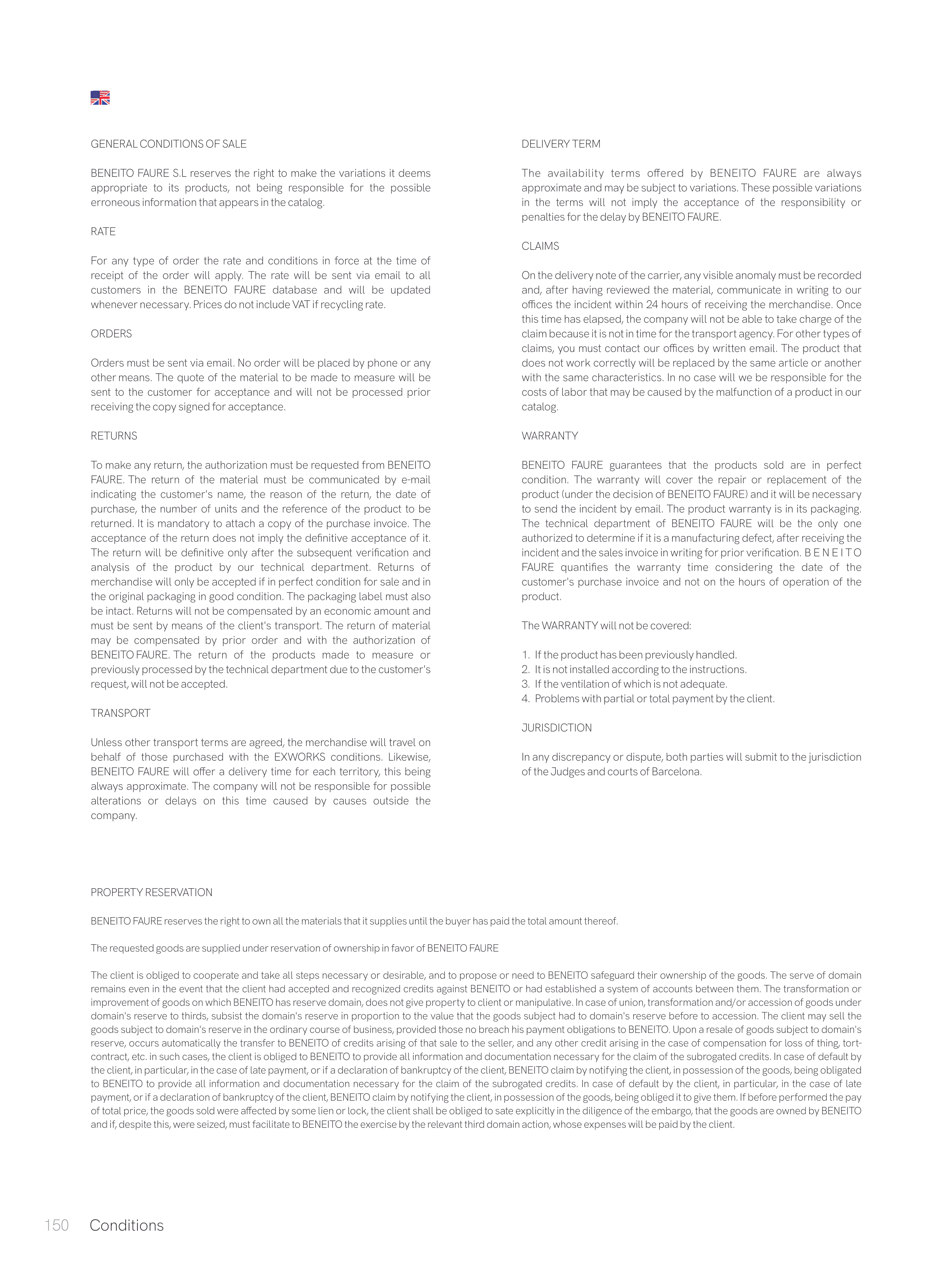 GENERAL CONDITIONS OF SALE

BENEITO FAURE S.L reserves the right to make the variations it deems appropriate to its products, not being responsible for the possible erroneous information that appears in the catalog.

RATE

For any type of order the rate and conditions in force at the time of receipt of the order will apply. The rate will be sent via email to all customers in the BENEITO FAURE database and will be updated whenever necessary. Prices do not include VAT if recycling rate.

ORDERS

Orders must be sent via email. No order will be placed by phone or any other means. The quote of the material to be made to measure will be sent to the customer for acceptance and will not be processed prior receiving the copy signed for acceptance.

RETURNS

To make any return, the authorization must be requested from BENEITO FAURE. The return of the material must be communicated by e-mail indicating the customer's name, the reason of the return, the date of purchase, the number of units and the reference of the product to be returned. It is mandatory to attach a copy of the purchase invoice. The acceptance of the return does not imply the definitive acceptance of it. The return will be definitive only after the subsequent verification and analysis of the product by our technical department. Returns of merchandise will only be accepted if in perfect condition for sale and in the original packaging in good condition. The packaging label must also be intact. Returns will not be compensated by an economic amount and must be sent by means of the client's transport. The return of material may be compensated by prior order and with the authorization of BENEITO FAURE. The return of the products made to measure or previously processed by the technical department due to the customer's request, will not be accepted.

TRANSPORT

Unless other transport terms are agreed, the merchandise will travel on behalf of those purchased with the EXWORKS conditions. Likewise, BENEITO FAURE will offer a delivery time for each territory, this being always approximate. The company will not be responsible for possible alterations or delays on this time caused by causes outside the company.

DELIVERY TERM

The availability terms offered by BENEITO FAURE are always approximate and may be subject to variations. These possible variations in the terms will not imply the acceptance of the responsibility or penalties for the delay by BENEITO FAURE.

CLAIMS

On the delivery note of the carrier, any visible anomaly must be recorded and, after having reviewed the material, communicate in writing to our offices the incident within 24 hours of receiving the merchandise. Once this time has elapsed, the company will not be able to take charge of the claim because it is not in time for the transport agency. For other types of claims, you must contact our offices by written email. The product that does not work correctly will be replaced by the same article or another with the same characteristics. In no case will we be responsible for the costs of labor that may be caused by the malfunction of a product in our catalog.

WARRANTY

BENEITO FAURE guarantees that the products sold are in perfect condition. The warranty will cover the repair or replacement of the product (under the decision of BENEITO FAURE) and it will be necessary to send the incident by email. The product warranty is in its packaging. The technical department of BENEITO FAURE will be the only one authorized to determine if it is a manufacturing defect, after receiving the incident and the sales invoice in writing for prior verification. B E N E I T O FAURE quantifies the warranty time considering the date of the customer's purchase invoice and not on the hours of operation of the product.

The WARRANTY will not be covered:

1. If the product has been previously handled.
2. It is not installed according to the instructions.
3. If the ventilation of which is not adequate.
4. Problems with partial or total payment by the client.

JURISDICTION

In any discrepancy or dispute, both parties will submit to the jurisdiction of the Judges and courts of Barcelona.

PROPERTY RESERVATION

BENEITO FAURE reserves the right to own all the materials that it supplies until the buyer has paid the total amount thereof.

The requested goods are supplied under reservation of ownership in favor of BENEITO FAURE

The client is obliged to cooperate and take all steps necessary or desirable, and to propose or need to BENEITO safeguard their ownership of the goods. The serve of domain remains even in the event that the client had accepted and recognized credits against BENEITO or had established a system of accounts between them. The transformation or improvement of goods on which BENEITO has reserve domain, does not give property to client or manipulative. In case of union, transformation and/or accession of goods under domain's reserve to thirds, subsist the domain's reserve in proportion to the value that the goods subject had to domain's reserve before to accession. The client may sell the goods subject to domain's reserve in the ordinary course of business, provided those no breach his payment obligations to BENEITO. Upon a resale of goods subject to domain's reserve, occurs automatically the transfer to BENEITO of credits arising of that sale to the seller, and any other credit arising in the case of compensation for loss of thing, tort-contract, etc. in such cases, the client is obliged to BENEITO to provide all information and documentation necessary for the claim of the subrogated credits. In case of default by the client, in particular, in the case of late payment, or if a declaration of bankruptcy of the client, BENEITO claim by notifying the client, in possession of the goods, being obligated to BENEITO to provide all information and documentation necessary for the claim of the subrogated credits. In case of default by the client, in particular, in the case of late payment, or if a declaration of bankruptcy of the client, BENEITO claim by notifying the client, in possession of the goods, being obliged it to give them. If before performed the pay of total price, the goods sold were affected by some lien or lock, the client shall be obliged to sate explicitly in the diligence of the embargo, that the goods are owned by BENEITO and if, despite this, were seized, must facilitate to BENEITO the exercise by the relevant third domain action, whose expenses will be paid by the client.

150 Conditions